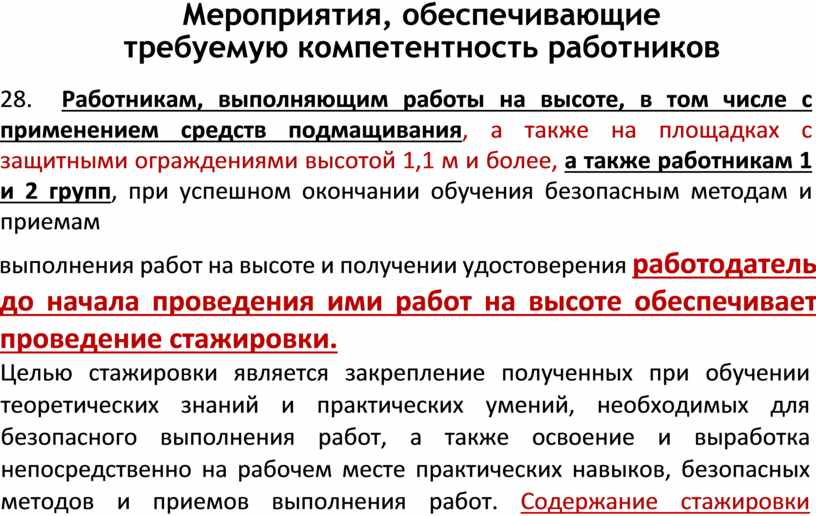 Мероприятия, обеспечивающие требуемую компетентность работников

28. Работникам, выполняющим работы на высоте, в том числе с применением средств подмащивания, а также на площадках с защитными ограждениями высотой 1,1 м и более, а также работникам 1 и 2 групп, при успешном окончании обучения безопасным методам и приемам

выполнения работ на высоте и получении удостоверения работодатель до начала проведения ими работ на высоте обеспечивает проведение стажировки.

Целью стажировки является закрепление полученных при обучении теоретических знаний и практических умений, необходимых для безопасного выполнения работ, а также освоение и выработка непосредственно на рабочем месте практических навыков, безопасных методов и приемов выполнения работ. Содержание стажировки